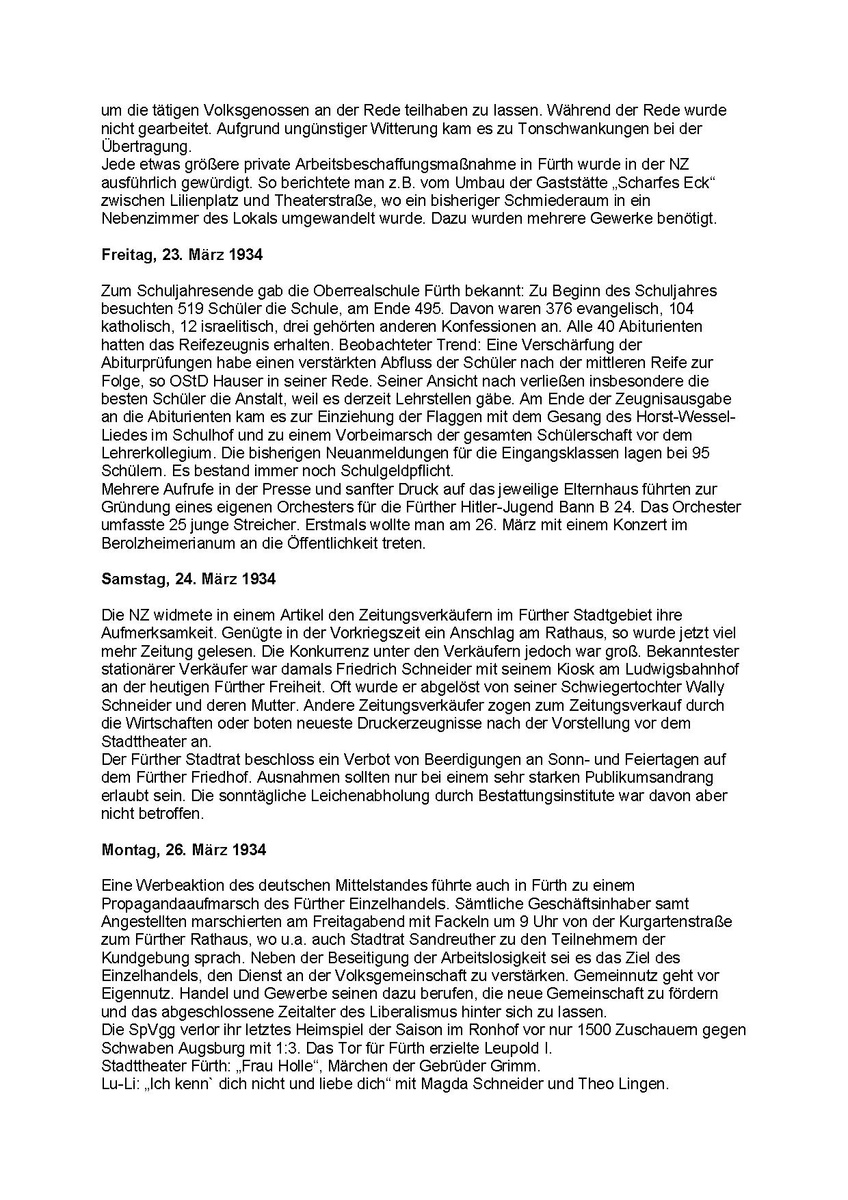 um die tätigen Volksgenossen an der Rede teilhaben zu lassen. Während der Rede wurde nicht gearbeitet. Aufgrund ungünstiger Witterung kam es zu Tonschwankungen bei der Übertragung.
Jede etwas größere private Arbeitsbeschaffungsmaßnahme in Fürth wurde in der NZ ausführlich gewürdigt. So berichtete man z.B. vom Umbau der Gaststätte „Scharfes Eck“ zwischen Lilienplatz und Theaterstraße, wo ein bisheriger Schmiederaum in ein Nebenzimmer des Lokals umgewandelt wurde. Dazu wurden mehrere Gewerke benötigt.

Freitag, 23. März 1934

Zum Schuljahresende gab die Oberrealschule Fürth bekannt: Zu Beginn des Schuljahres besuchten 519 Schüler die Schule, am Ende 495. Davon waren 376 evangelisch, 104 katholisch, 12 israelitisch, drei gehörten anderen Konfessionen an. Alle 40 Abiturienten hatten das Reifezeugnis erhalten. Beobachteter Trend: Eine Verschärfung der Abiturprüfungen habe einen verstärkten Abfluss der Schüler nach der mittleren Reife zur Folge, so OStD Hauser in seiner Rede. Seiner Ansicht nach verließen insbesondere die besten Schüler die Anstalt, weil es derzeit Lehrstellen gäbe. Am Ende der Zeugnisausgabe an die Abiturienten kam es zur Einziehung der Flaggen mit dem Gesang des Horst-Wessel-Liedes im Schulhof und zu einem Vorbeimarsch der gesamten Schülerschaft vor dem Lehrerkollegium. Die bisherigen Neuanmeldungen für die Eingangsklassen lagen bei 95 Schülern. Es bestand immer noch Schulgeldpflicht.
Mehrere Aufrufe in der Presse und sanfter Druck auf das jeweilige Elternhaus führten zur Gründung eines eigenen Orchesters für die Fürther Hitler-Jugend Bann B 24. Das Orchester umfasste 25 junge Streicher. Erstmals wollte man am 26. März mit einem Konzert im Berolzheimerianum an die Öffentlichkeit treten.

Samstag, 24. März 1934

Die NZ widmete in einem Artikel den Zeitungsverkäufern im Fürther Stadtgebiet ihre Aufmerksamkeit. Genügte in der Vorkriegszeit ein Anschlag am Rathaus, so wurde jetzt viel mehr Zeitung gelesen. Die Konkurrenz unter den Verkäufern jedoch war groß. Bekanntester stationärer Verkäufer war damals Friedrich Schneider mit seinem Kiosk am Ludwigsbahnhof an der heutigen Fürther Freiheit. Oft wurde er abgelöst von seiner Schwiegertochter Wally Schneider und deren Mutter. Andere Zeitungsverkäufer zogen zum Zeitungsverkauf durch die Wirtschaften oder boten neueste Druckerzeugnisse nach der Vorstellung vor dem Stadttheater an.
Der Fürther Stadtrat beschloss ein Verbot von Beerdigungen an Sonn- und Feiertagen auf dem Fürther Friedhof. Ausnahmen sollten nur bei einem sehr starken Publikumsandrang erlaubt sein. Die sonntägliche Leichenabholung durch Bestattungsinstitute war davon aber nicht betroffen.

Montag, 26. März 1934

Eine Werbeaktion des deutschen Mittelstandes führte auch in Fürth zu einem Propagandaaufmarsch des Fürther Einzelhandels. Sämtliche Geschäftsinhaber samt Angestellten marschierten am Freitagabend mit Fackeln um 9 Uhr von der Kurgartenstraße zum Fürther Rathaus, wo u.a. auch Stadtrat Sandreuther zu den Teilnehmern der Kundgebung sprach. Neben der Beseitigung der Arbeitslosigkeit sei es das Ziel des Einzelhandels, den Dienst an der Volksgemeinschaft zu verstärken. Gemeinnutz geht vor Eigennutz. Handel und Gewerbe seinen dazu berufen, die neue Gemeinschaft zu fördern und das abgeschlossene Zeitalter des Liberalismus hinter sich zu lassen.
Die SpVgg verlor ihr letztes Heimspiel der Saison im Ronhof vor nur 1500 Zuschauern gegen Schwaben Augsburg mit 1:3. Das Tor für Fürth erzielte Leupold I.
Stadttheater Fürth: „Frau Holle“, Märchen der Gebrüder Grimm.
Lu-Li: „Ich kenn` dich nicht und liebe dich“ mit Magda Schneider und Theo Lingen.